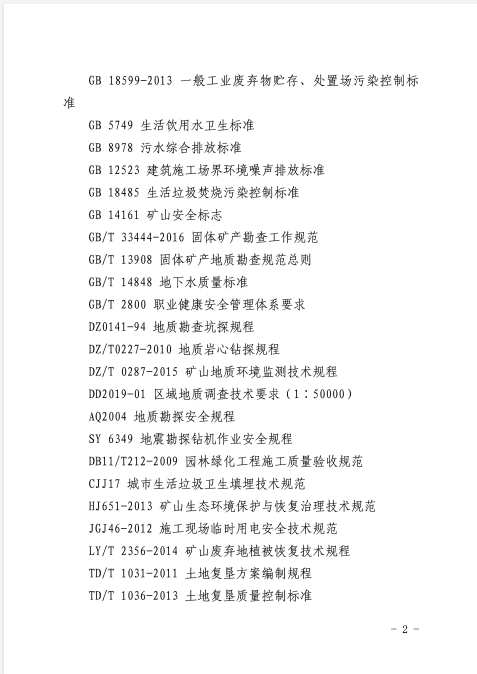 GB 18599-2013 一般工业废弃物贮存、处置场污染控制标准

GB 5749 生活饮用水卫生标准

GB 8978 污水综合排放标准

GB 12523 建筑施工场界环境噪声排放标准

GB 18485 生活垃圾焚烧污染控制标准

GB 14161 矿山安全标志

GB/T 33444-2016 固体矿产勘查工作规范

GB/T 13908 固体矿产地质勘查规范总则

GB/T 14848 地下水质量标准

GB/T 2800 职业健康安全管理体系要求

DZ0141-94 地质勘查坑探规程

DZ/T0227-2010 地质岩心钻探规程

DZ/T 0287-2015 矿山地质环境监测技术规程

DD2019-01 区域地质调查技术要求（1：50000）

AQ2004 地质勘探安全规程

SY 6349 地震勘探钻机作业安全规程

DB11/T212-2009 园林绿化工程施工质量验收规范

CJJ17 城市生活垃圾卫生填埋技术规范

HJ651-2013 矿山生态环境保护与恢复治理技术规范

JGJ46-2012 施工现场临时用电安全技术规范

LY/T 2356-2014 矿山废弃地植被恢复技术规程

TD/T 1031-2011 土地复垦方案编制规程

TD/T 1036-2013 土地复垦质量控制标准

- 2 -